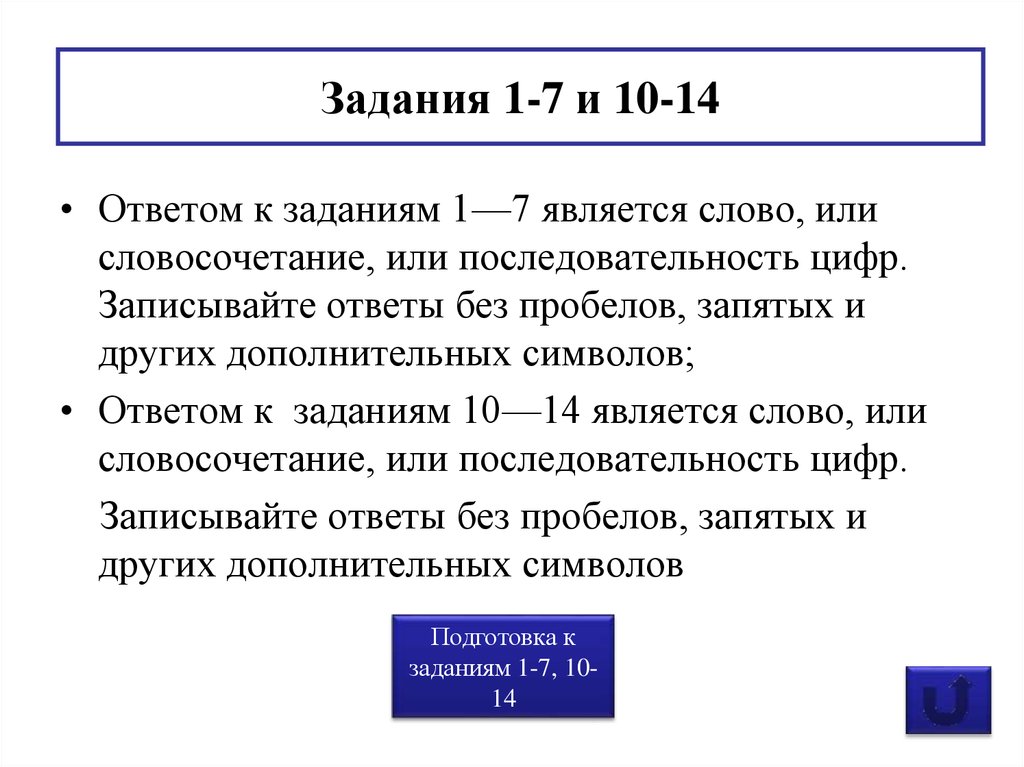 Задания 1-7 и 10-14

• Ответом к заданиям 1—7 является слово, или словосочетание, или последовательность цифр. Записывайте ответы без пробелов, запятых и других дополнительных символов;

• Ответом к заданиям 10—14 является слово, или словосочетание, или последовательность цифр.

Записывайте ответы без пробелов, запятых и других дополнительных символов

Подготовка к заданиям 1-7, 10-14